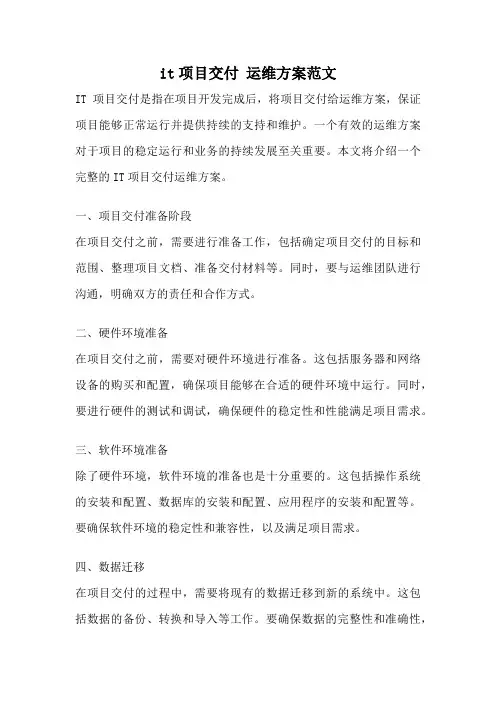 it 项目交付 运维方案范文

IT 项目交付是指在项目开发完成后，将项目交付给运维方案，保证项目能够正常运行并提供持续的支持和维护。一个有效的运维方案对于项目的稳定运行和业务的持续发展至关重要。本文将介绍一个完整的 IT 项目交付运维方案。

一、项目交付准备阶段

在项目交付之前，需要进行准备工作，包括确定项目交付的目标和范围、整理项目文档、准备交付材料等。同时，要与运维团队进行沟通，明确双方的责任和合作方式。

二、硬件环境准备

在项目交付之前，需要对硬件环境进行准备。这包括服务器和网络设备的购买和配置，确保项目能够在合适的硬件环境中运行。同时，要进行硬件的测试和调试，确保硬件的稳定性和性能满足项目需求。

三、软件环境准备

除了硬件环境，软件环境的准备也是十分重要的。这包括操作系统的安装和配置、数据库的安装和配置、应用程序的安装和配置等。要确保软件环境的稳定性和兼容性，以及满足项目需求。

四、数据迁移

在项目交付的过程中，需要将现有的数据迁移到新的系统中。这包括数据的备份、转换和导入等工作。要确保数据的完整性和准确性，